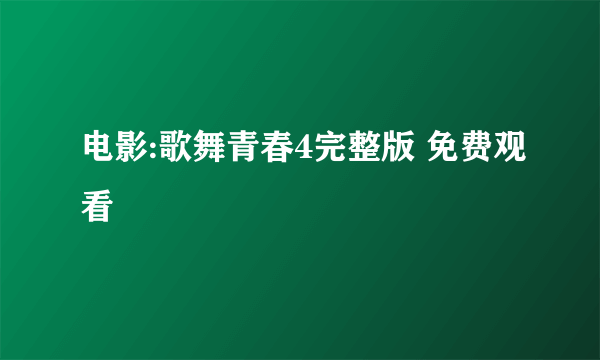 电影:歌舞青春4完整版 免费观看